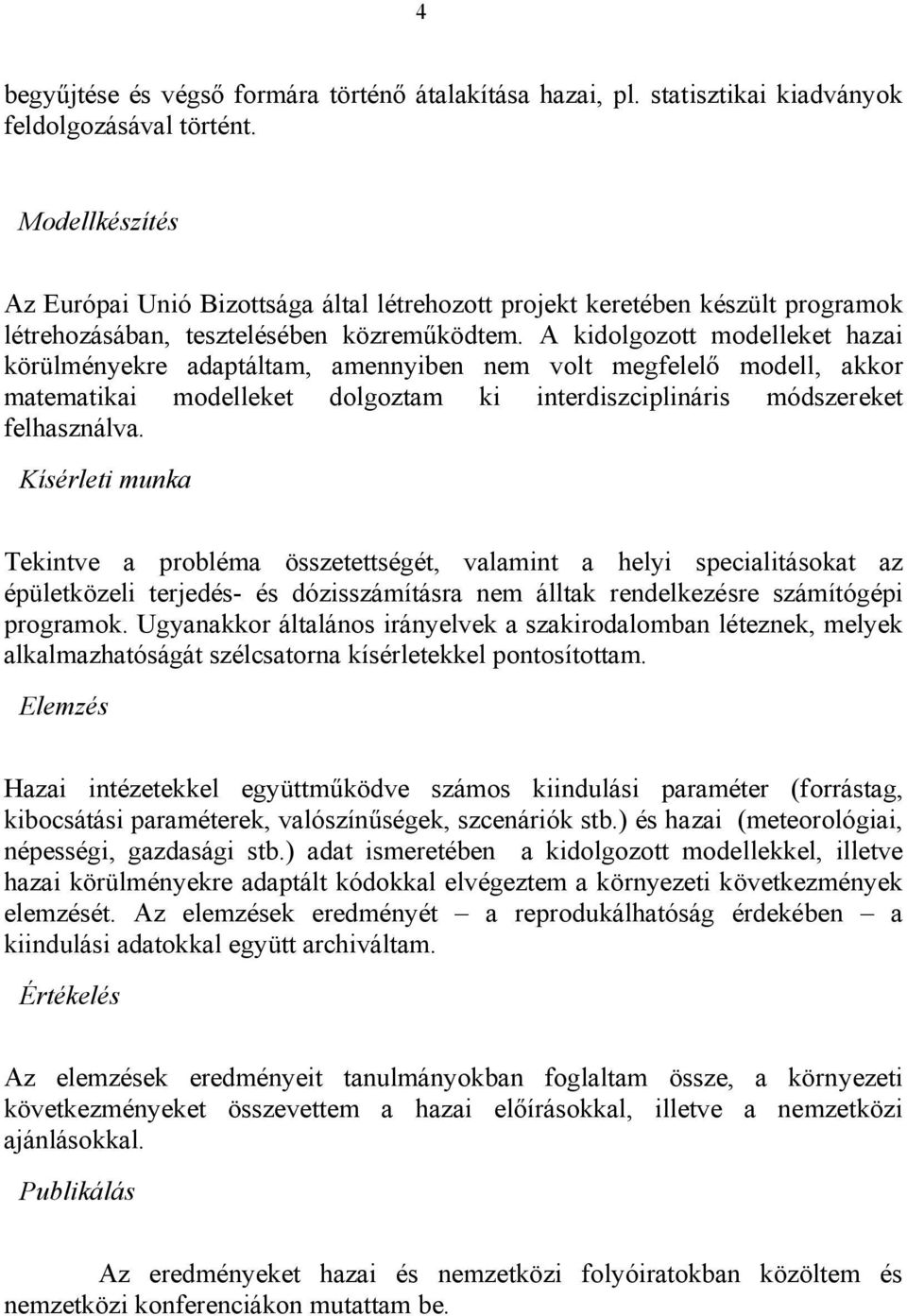 4

begyűjtése és végső formára történő átalakítása hazai, pl. statisztikai kiadványok feldolgozásával történt.

Modellkészítés

Az Európai Unió Bizottsága által létrehozott projekt keretében készült programok létrehozásában, tesztelésében közreműködtem. A kidolgozott modelleket hazai körülményekre adaptáltam, amennyiben nem volt megfelelő modell, akkor matematikai modelleket dolgoztam ki interdiszciplináris módszereket felhasználva.

Kísérleti munka

Tekintve a probléma összetettségét, valamint a helyi specialitásokat az épületközeli terjedés- és dózisszámításra nem álltak rendelkezésre számítógépi programok. Ugyanakkor általános irányelvek a szakirodalomban léteznek, melyek alkalmazhatóságát szélcsatorna kísérletekkel pontosítottam.

Elemzés

Hazai intézetekkel együttműködve számos kiindulási paraméter (forrástag, kibocsátási paraméterek, valószínűségek, szcenáriók stb.) és hazai (meteorológiai, népességi, gazdasági stb.) adat ismeretében a kidolgozott modellekkel, illetve hazai körülményekre adaptált kódokkal elvégeztem a környezeti következmények elemzését. Az elemzések eredményét – a reprodukálhatóság érdekében – a kiindulási adatokkal együtt archiváltam.

Értékelés

Az elemzések eredményeit tanulmányokban foglaltam össze, a környezeti következményeket összevettem a hazai előírásokkal, illetve a nemzetközi ajánlásokkal.

Publikálás

Az eredményeket hazai és nemzetközi folyóiratokban közöltem és nemzetközi konferenciákon mutattam be.